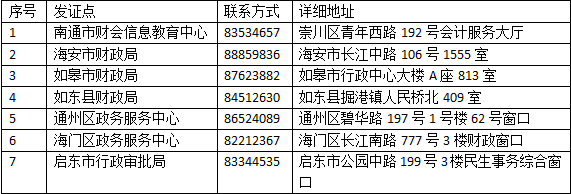 | 序号 | 发证点 | 联系方式 | 详细地址 |
|---|---|---|---|
| 1 | 南通市财会信息教育中心 | 83534657 | 崇川区青年西路 192 号会计服务大厅 |
| 2 | 海安市财政局 | 88859836 | 海安市长江中路 106 号 1555 室 |
| 3 | 如皋市财政局 | 87623882 | 如皋市行政中心大楼 A 座 813 室 |
| 4 | 如东县财政局 | 84512630 | 如东县掘港镇人民桥北 409 室 |
| 5 | 通州区政务服务中心 | 86524089 | 通州区碧华路 197 号 1 号楼 62 号窗口 |
| 6 | 海门区政务服务中心 | 82212367 | 海门区长江南路 777 号 3 楼财政窗口 |
| 7 | 启东市行政审批局 | 83344535 | 启东市公园中路 199 号 3 楼民生事务综合窗口 |